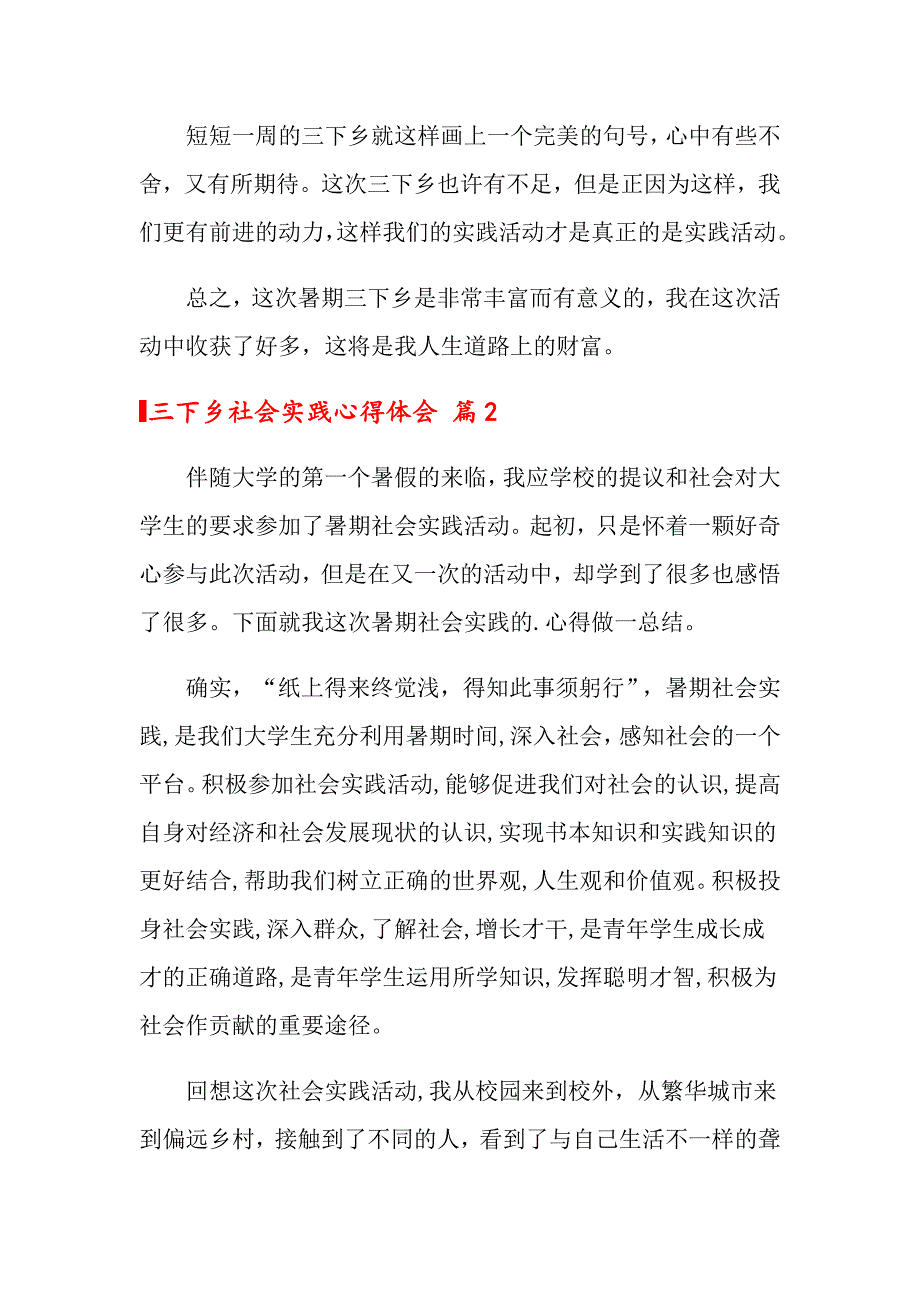 短短一周的三下乡就这样画上一个完美的句号，心中有些不舍，又有所期待。这次三下乡也许有不足，但是正因为这样，我们更有前进的动力，这样我们的实践活动才是真正的是实践活动。

总之，这次暑期三下乡是非常丰富而有意义的，我在这次活动中收获了好多，这将是我人生道路上的财富。

三下乡社会实践心得体会 篇2

伴随大学的第一个暑假的来临，我应学校的提议和社会对大学生的要求参加了暑期社会实践活动。起初，只是怀着一颗好奇心参与此次活动，但是在又一次的活动中，却学到了很多也感悟了很多。下面就我这次暑期社会实践的.心得做一总结。

确实，“纸上得来终觉浅，得知此事须躬行”，暑期社会实践，是我们大学生充分利用暑期时间,深入社会，感知社会的一个平台。积极参加社会实践活动,能够促进我们对社会的认识,提高自身对经济和社会发展现状的认识,实现书本知识和实践知识的更好结合,帮助我们树立正确的世界观,人生观和价值观。积极投身社会实践,深入群众,了解社会,增长才干,是青年学生成长成才的正确道路,是青年学生运用所学知识,发挥聪明才智,积极为社会作贡献的重要途径。

回想这次社会实践活动,我从校园来到校外，从繁华城市来到偏远乡村，接触到了不同的人，看到了与自己生活不一样的聋